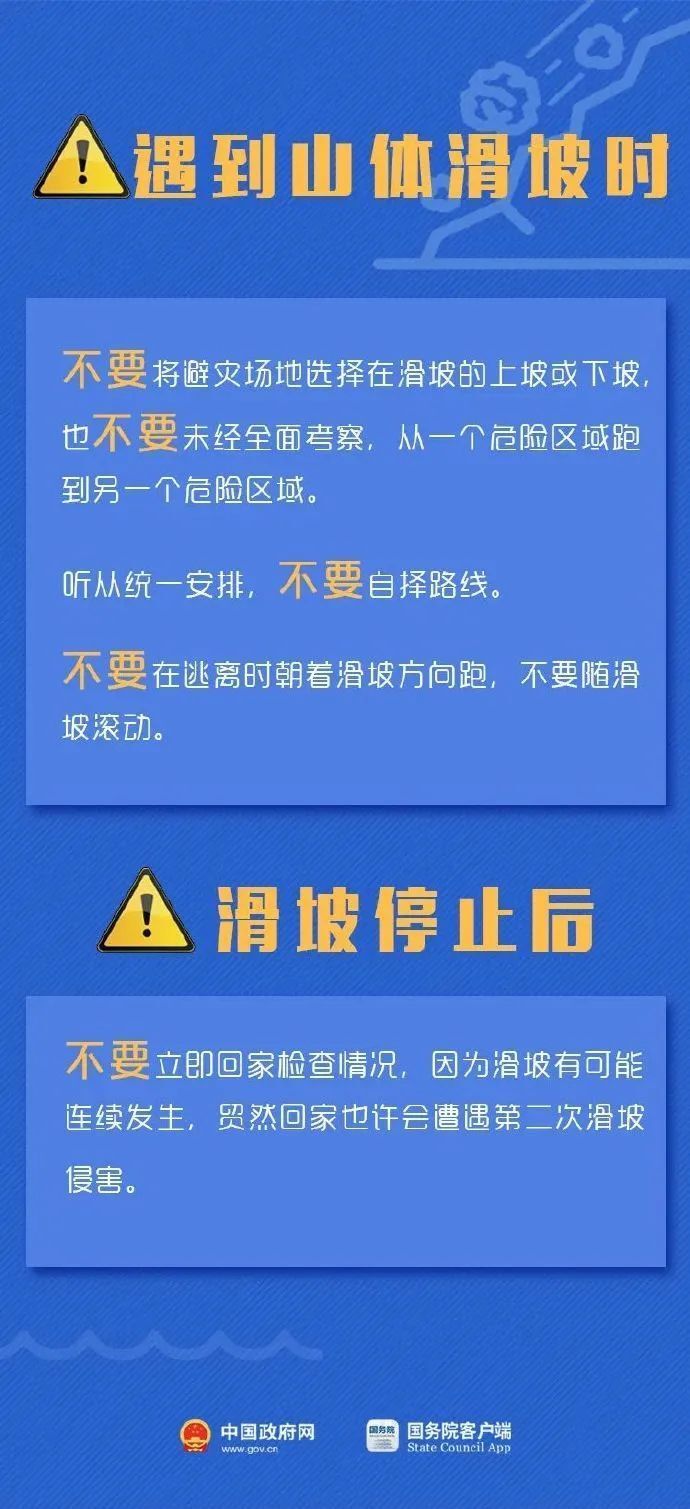 遇到山体滑坡时

不要将避灾场地选择在滑坡的上坡或下坡，也不要未经全面考察，从一个危险区域跑到另一个危险区域。

听从统一安排，不要自择路线。

不要在逃离时朝着滑坡方向跑，不要随滑坡滚动。

滑坡停止后

不要立即回家检查情况，因为滑坡有可能连续发生，贸然回家也许会遭遇第二次滑坡侵害。

中国政府网 www.gov.cn

国务院 国务院客户端 State Council App